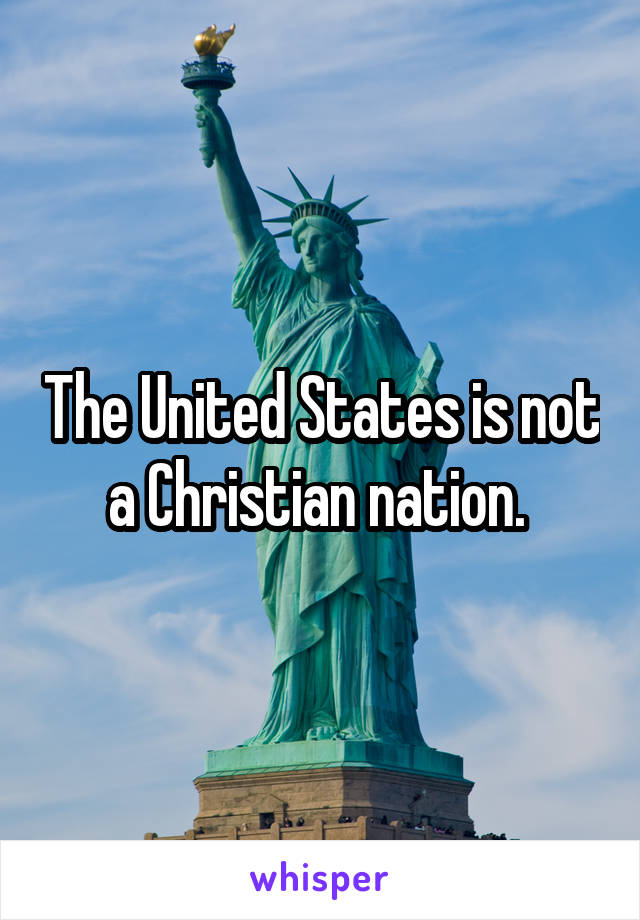 The United States is not a Christian nation.

whisper